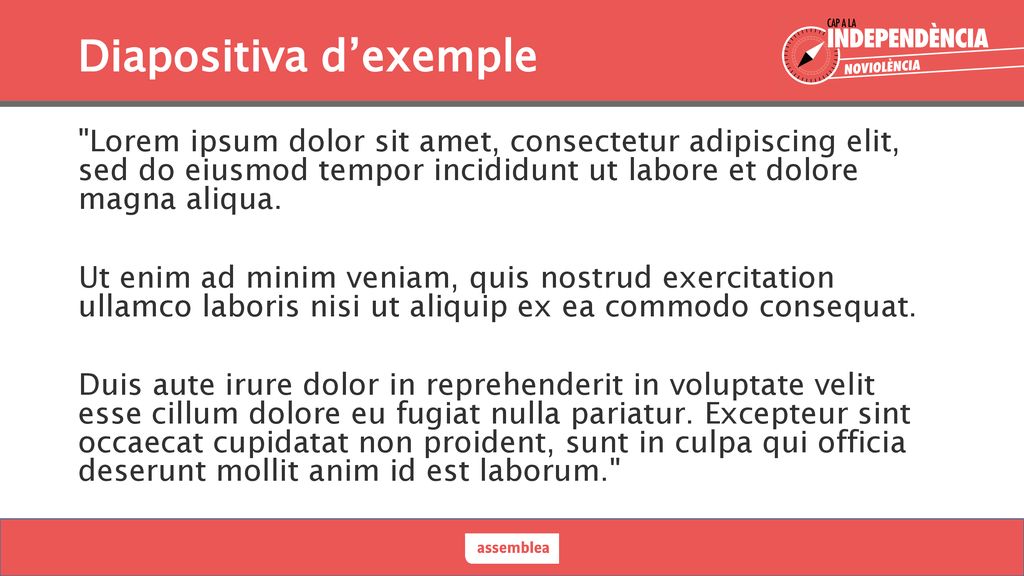 Diapositiva d’exemple

CAP A LA
INDEPENDÈNCIA
NOVIOLÈNCIA

"Lorem ipsum dolor sit amet, consectetur adipiscing elit, sed do eiusmod tempor incididunt ut labore et dolore magna aliqua.

Ut enim ad minim veniam, quis nostrud exercitation ullamco laboris nisi ut aliquip ex ea commodo consequat.

Duis aute irure dolor in reprehenderit in voluptate velit esse cillum dolore eu fugiat nulla pariatur. Excepteur sint occaecat cupidatat non proident, sunt in culpa qui officia deserunt mollit anim id est laborum."

assemblea